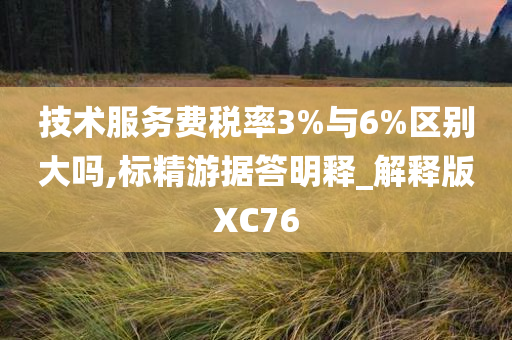 技术服务费税率3%与6%区别大吗,标精游据答明释_解释版XC76